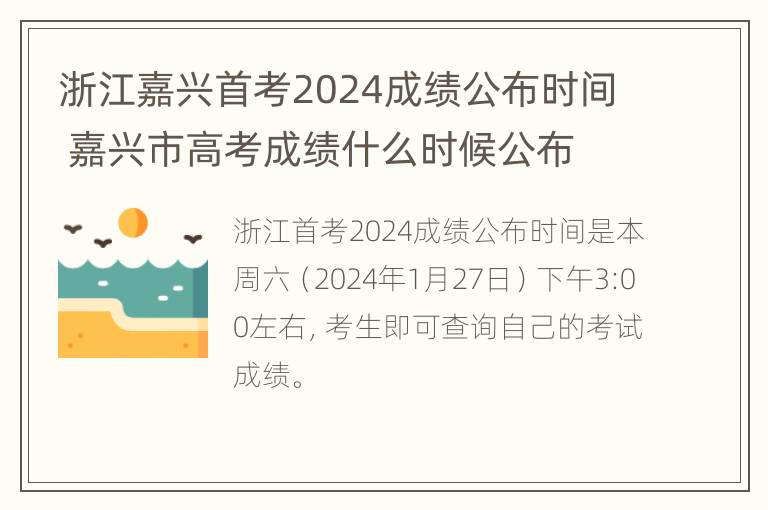 浙江嘉兴首考2024成绩公布时间 嘉兴市高考成绩什么时候公布

浙江首考2024成绩公布时间是本周六（2024年1月27日）下午3:00左右，考生即可查询自己的考试成绩。